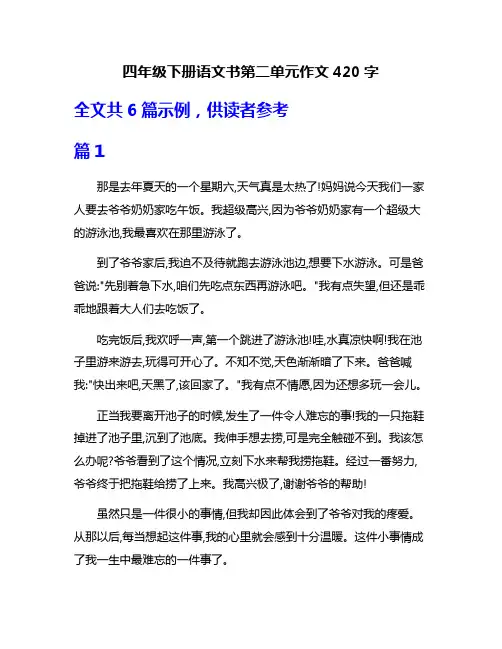 四年级下册语文书第二单元作文 420 字

全文共 6 篇示例，供读者参考

篇 1

那是去年夏天的一个星期六,天气真是太热了!妈妈说今天我们一家人要去爷爷奶奶家吃午饭。我超级高兴,因为爷爷奶奶家有一个超级大的游泳池,我最喜欢在那里游泳了。

到了爷爷家后,我迫不及待就跑去游泳池边,想要下水游泳。可是爸爸说:"先别着急下水,咱们先吃点东西再游泳吧。"我有点失望,但还是乖乖地跟着大人们去吃饭了。

吃完饭后,我欢呼一声,第一个跳进了游泳池!哇,水真凉快啊!我在池子里游来游去,玩得可开心了。不知不觉,天色渐渐暗了下来。爸爸喊我:"快出来吧,天黑了,该回家了。"我有点不情愿,因为还想多玩一会儿。

正当我要离开池子的时候,发生了一件令人难忘的事!我的一只拖鞋掉进了池子里,沉到了池底。我伸手想去捞,可是完全触碰不到。我该怎么办呢?爷爷看到了这个情况,立刻下水来帮我捞拖鞋。经过一番努力,爷爷终于把拖鞋给捞了上来。我高兴极了,谢谢爷爷的帮助!

虽然只是一件很小的事情,但我却因此体会到了爷爷对我的疼爱。从那以后,每当想起这件事,我的心里就会感到十分温暖。这件小事情成了我一生中最难忘的一件事了。